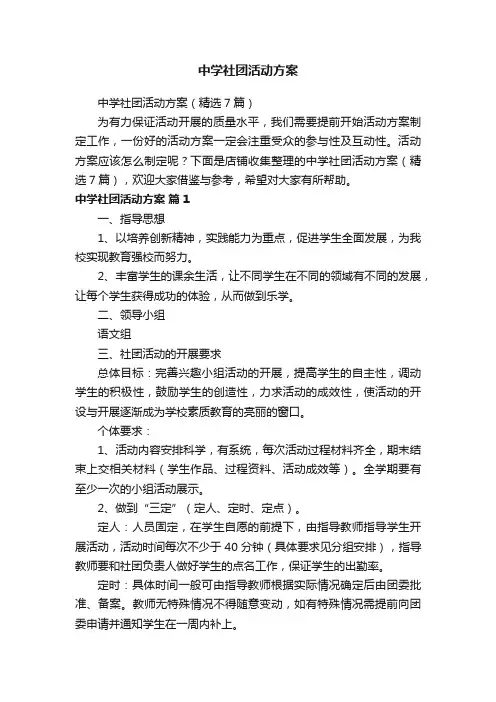 中学社团活动方案

中学社团活动方案（精选7篇）

为有力保证活动开展的质量水平，我们需要提前开始活动方案制定工作，一份好的活动方案一定会注重受众的参与性及互动性。活动方案应该怎么制定呢？下面是店铺收集整理的中学社团活动方案（精选7篇），欢迎大家借鉴与参考，希望对大家有所帮助。

中学社团活动方案 篇1

一、指导思想

1、以培养创新精神，实践能力为重点，促进学生全面发展，为我校实现教育强校而努力。

2、丰富学生的课余生活，让不同学生在不同的领域有不同的发展，让每个学生获得成功的体验，从而做到乐学。

二、领导小组

语文组

三、社团活动的开展要求

总体目标：完善兴趣小组活动的开展，提高学生的自主性，调动学生的积极性，鼓励学生的创造性，力求活动的成效性，使活动的开设与开展逐渐成为学校素质教育的亮丽的窗口。

个体要求：

1、活动内容安排科学，有系统，每次活动过程材料齐全，期末结束上交相关材料（学生作品、过程资料、活动成效等）。全学期要有至少一次的小组活动展示。

2、做到“三定”（定人、定时、定点）。

定人：人员固定，在学生自愿的前提下，由指导教师指导学生开展活动，活动时间每次不少于40分钟（具体要求见分组安排），指导教师要和社团负责人做好学生的点名工作，保证学生的出勤率。

定时：具体时间一般可由指导教师根据实际情况确定后由团委批准、备案。教师无特殊情况不得随意变动，如有特殊情况需提前向团委申请并通知学生在一周内补上。